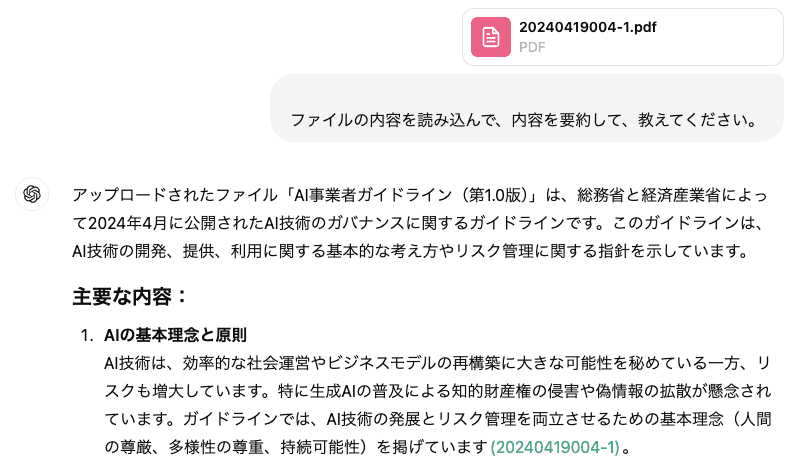 20240419004-1.pdf
PDF

ファイルの内容を読み込んで、内容を要約して、教えてください。

アップロードされたファイル「AI事業者ガイドライン（第1.0版）」は、総務省と経済産業省によって2024年4月に公開されたAI技術のガバナンスに関するガイドラインです。このガイドラインは、AI技術の開発、提供、利用に関する基本的な考え方やリスク管理に関する指針を示しています。

主要な内容：

1. AIの基本理念と原則
AI技術は、効率的な社会運営やビジネスモデルの再構築に大きな可能性を秘めている一方、リスクも増大しています。特に生成AIの普及による知的財産権の侵害や偽情報の拡散が懸念されています。ガイドラインでは、AI技術の発展とリスク管理を両立させるための基本理念（人間の尊厳、多様性の尊重、持続可能性）を掲げています (20240419004-1)。